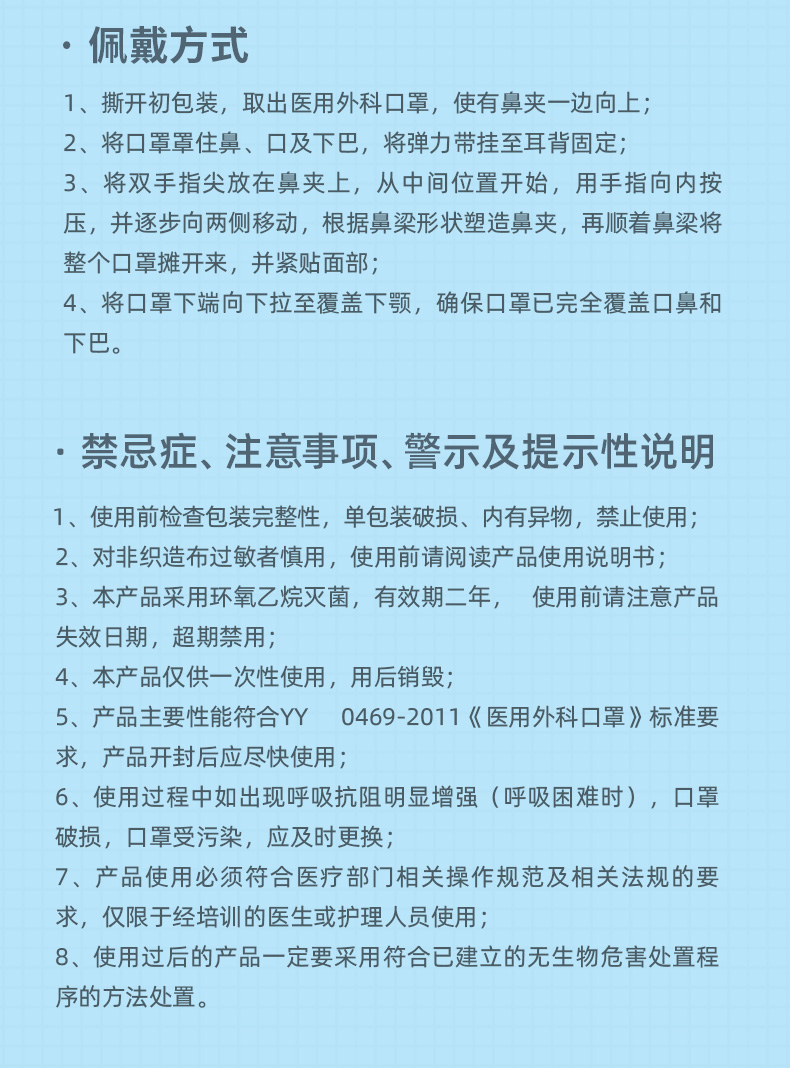 · 佩戴方式

1、撕开初包装，取出医用外科口罩，使有鼻夹一边向上；
2、将口罩罩住鼻、口及下巴，将弹力带挂至耳背固定；
3、将双手指尖放在鼻夹上，从中间位置开始，用手指向内按压，并逐步向两侧移动，根据鼻梁形状塑造鼻夹，再顺着鼻梁将整个口罩摊开来，并紧贴面部；
4、将口罩下端向下拉至覆盖下颚，确保口罩已完全覆盖口鼻和下巴。

· 禁忌症、注意事项、警示及提示性说明

1、使用前检查包装完整性，单包装破损、内有异物，禁止使用；
2、对非织造布过敏者慎用，使用前请阅读产品使用说明书；
3、本产品采用环氧乙烷灭菌，有效期二年， 使用前请注意产品失效日期，超期禁用；
4、本产品仅供一次性使用，用后销毁；
5、产品主要性能符合YY 0469-2011《医用外科口罩》标准要求，产品开封后应尽快使用；
6、使用过程中如出现呼吸抗阻明显增强（呼吸困难时），口罩破损，口罩受污染，应及时更换；
7、产品使用必须符合医疗部门相关操作规范及相关法规的要求，仅限于经培训的医生或护理人员使用；
8、使用过后的产品一定要采用符合已建立的无生物危害处置程序的方法处置。